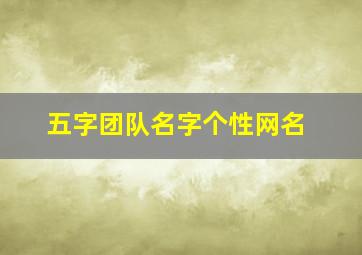 五字团队名字个性网名